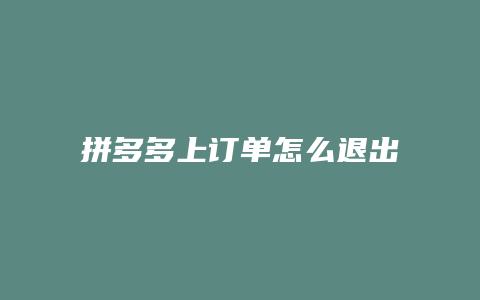 拼多多上订单怎么退出